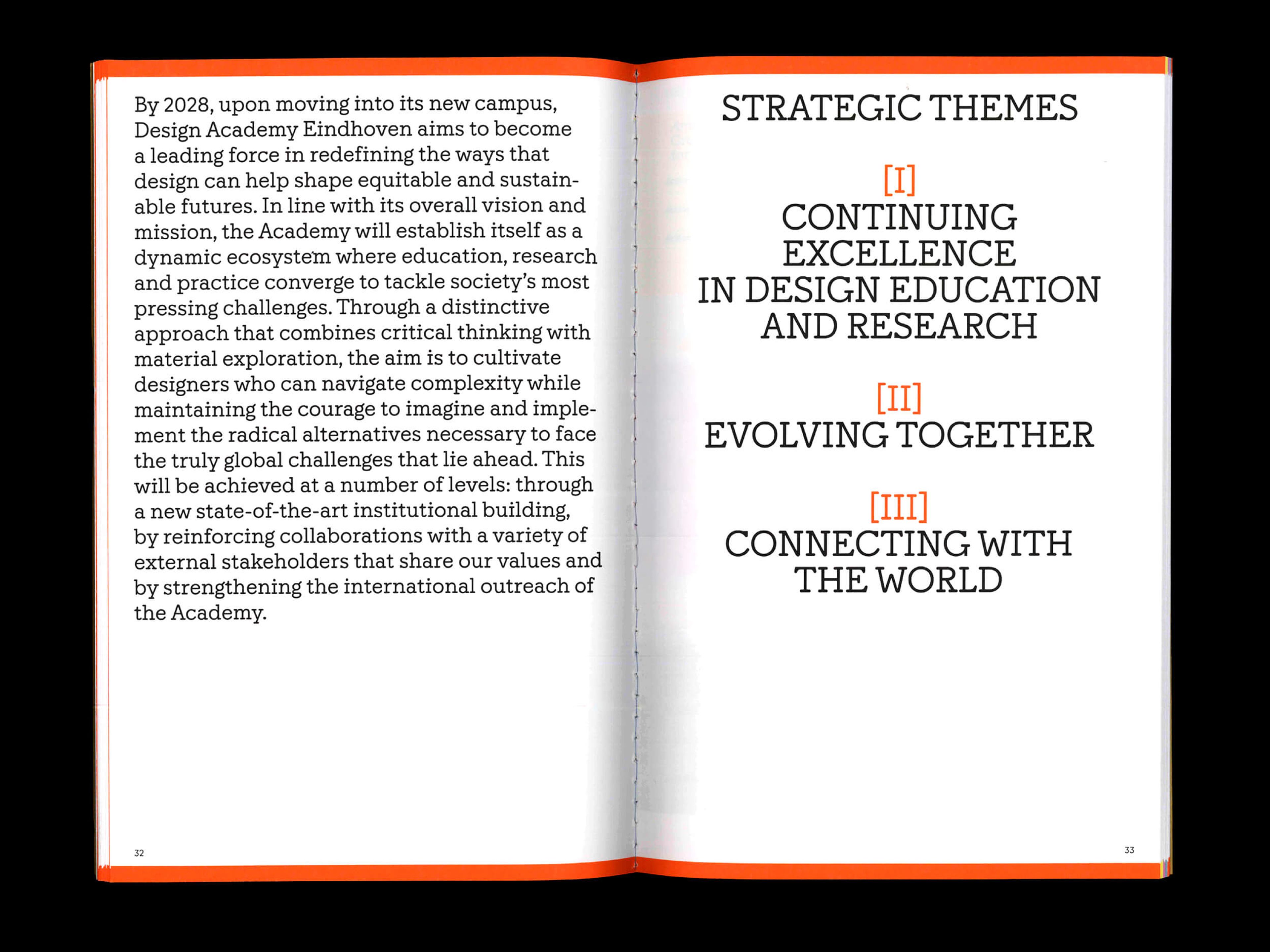 By 2028, upon moving into its new campus, Design Academy Eindhoven aims to become a leading force in redefining the ways that design can help shape equitable and sustainable futures. In line with its overall vision and mission, the Academy will establish itself as a dynamic ecosystem where education, research and practice converge to tackle society's most pressing challenges. Through a distinctive approach that combines critical thinking with material exploration, the aim is to cultivate designers who can navigate complexity while maintaining the courage to imagine and implement the radical alternatives necessary to face the truly global challenges that lie ahead. This will be achieved at a number of levels: through a new state-of-the-art institutional building, by reinforcing collaborations with a variety of external stakeholders that share our values and by strengthening the international outreach of the Academy.

32

STRATEGIC THEMES

[I]
CONTINUING EXCELLENCE IN DESIGN EDUCATION AND RESEARCH

[II]
EVOLVING TOGETHER

[III]
CONNECTING WITH THE WORLD

33